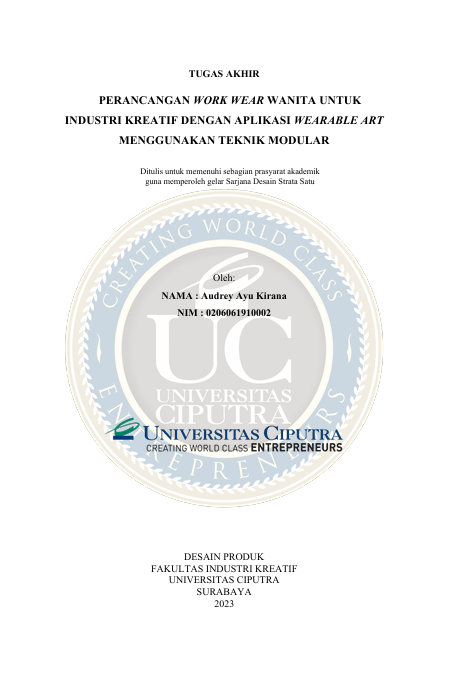 TUGAS AKHIR

PERANCANGAN WORK WEAR WANITA UNTUK INDUSTRI KREATIF DENGAN APLIKASI WEARABLE ART MENGGUNAKAN TEKNIK MODULAR

Ditulis untuk memenuhi sebagian prasyarat akademik guna memperoleh gelar Sarjana Desain Strata Satu

Oleh:
NAMA : Audrey Ayu Kirana
NIM : 0206061910002

UNIVERSITAS CIPUTRA
CREATING WORLD CLASS ENTREPRENEURS

DESAIN PRODUK
FAKULTAS INDUSTRI KREATIF
UNIVERSITAS CIPUTRA
SURABAYA
2023

CREATING WORLD CLASS ENTREPRENEURS
UC
UNIVERSITAS CIPUTRA